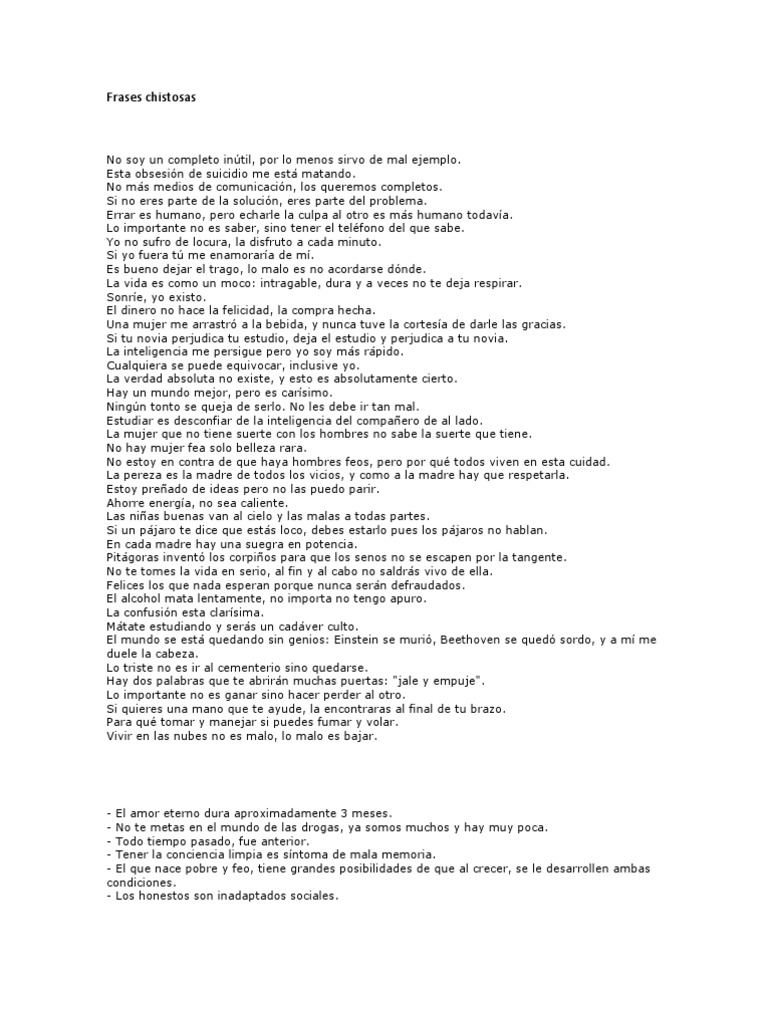 Frases chistosas

No soy un completo inútil, por lo menos sirvo de mal ejemplo.
Esta obsesión de suicidio me está matando.
No más medios de comunicación, los queremos completos.
Si no eres parte de la solución, eres parte del problema.
Errar es humano, pero echarle la culpa al otro es más humano todavía.
Lo importante no es saber, sino tener el teléfono del que sabe.
Yo no sufro de locura, la disfruto a cada minuto.
Si yo fuera tú me enamoraría de mí.
Es bueno dejar el trago, lo malo es no acordarse dónde.
La vida es como un moco: intragable, dura y a veces no te deja respirar.
Sonríe, yo existo.
El dinero no hace la felicidad, la compra hecha.
Una mujer me arrastró a la bebida, y nunca tuve la cortesía de darle las gracias.
Si tu novia perjudica tu estudio, deja el estudio y perjudica a tu novia.
La inteligencia me persigue pero yo soy más rápido.
Cualquiera se puede equivocar, inclusive yo.
La verdad absoluta no existe, y esto es absolutamente cierto.
Hay un mundo mejor, pero es carísimo.
Ningún tonto se queja de serlo. No les debe ir tan mal.
Estudiar es desconfiar de la inteligencia del compañero de al lado.
La mujer que no tiene suerte con los hombres no sabe la suerte que tiene.
No hay mujer fea solo belleza rara.
No estoy en contra de que haya hombres feos, pero por qué todos viven en esta cuidad.
La pereza es la madre de todos los vicios, y como a la madre hay que respetarla.
Estoy preñado de ideas pero no las puedo parir.
Ahorre energía, no sea caliente.
Las niñas buenas van al cielo y las malas a todas partes.
Si un pájaro te dice que estás loco, debes estarlo pues los pájaros no hablan.
En cada madre hay una suegra en potencia.
Pitágoras inventó los corpiños para que los senos no se escapen por la tangente.
No te tomes la vida en serio, al fin y al cabo no saldrás vivo de ella.
Felices los que nada esperan porque nunca serán defraudados.
El alcohol mata lentamente, no importa no tengo apuro.
La confusión esta clarísima.
Mátate estudiando y serás un cadáver culto.
El mundo se está quedando sin genios: Einstein se murió, Beethoven se quedó sordo, y a mí me duele la cabeza.
Lo triste no es ir al cementerio sino quedarse.
Hay dos palabras que te abrirán muchas puertas: "jale y empuje".
Lo importante no es ganar sino hacer perder al otro.
Si quieres una mano que te ayude, la encontraras al final de tu brazo.
Para qué tomar y manejar si puedes fumar y volar.
Vivir en las nubes no es malo, lo malo es bajar.

- El amor eterno dura aproximadamente 3 meses.
- No te metas en el mundo de las drogas, ya somos muchos y hay muy poca.
- Todo tiempo pasado, fue anterior.
- Tener la conciencia limpia es síntoma de mala memoria.
- El que nace pobre y feo, tiene grandes posibilidades de que al crecer, se le desarrollen ambas condiciones.
- Los honestos son inadaptados sociales.